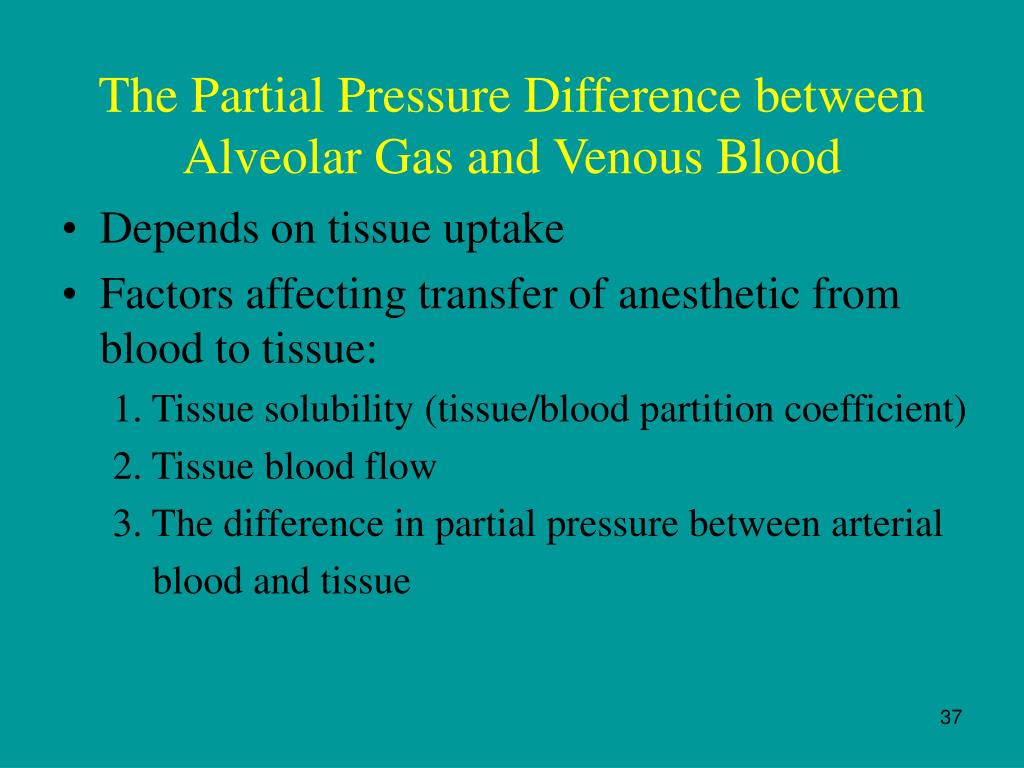 The Partial Pressure Difference between Alveolar Gas and Venous Blood

• Depends on tissue uptake
• Factors affecting transfer of anesthetic from blood to tissue:
1. Tissue solubility (tissue/blood partition coefficient)
2. Tissue blood flow
3. The difference in partial pressure between arterial blood and tissue

37